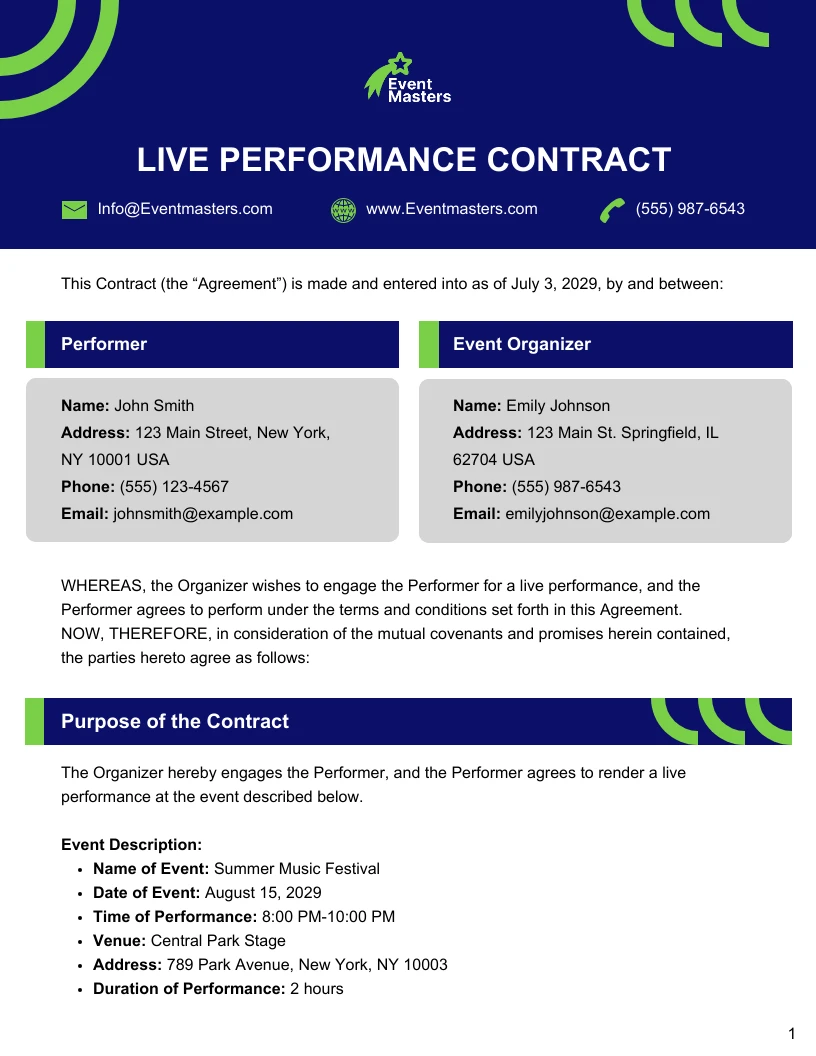 Event Masters

LIVE PERFORMANCE CONTRACT

Info@Eventmasters.com www.Eventmasters.com (555) 987-6543

This Contract (the “Agreement”) is made and entered into as of July 3, 2029, by and between:

Performer

Name: John Smith
Address: 123 Main Street, New York, NY 10001 USA
Phone: (555) 123-4567
Email: johnsmith@example.com

Event Organizer

Name: Emily Johnson
Address: 123 Main St. Springfield, IL 62704 USA
Phone: (555) 987-6543
Email: emilyjohnson@example.com

WHEREAS, the Organizer wishes to engage the Performer for a live performance, and the Performer agrees to perform under the terms and conditions set forth in this Agreement.
NOW, THEREFORE, in consideration of the mutual covenants and promises herein contained, the parties hereto agree as follows:

Purpose of the Contract

The Organizer hereby engages the Performer, and the Performer agrees to render a live performance at the event described below.

Event Description:
• Name of Event: Summer Music Festival
• Date of Event: August 15, 2029
• Time of Performance: 8:00 PM-10:00 PM
• Venue: Central Park Stage
• Address: 789 Park Avenue, New York, NY 10003
• Duration of Performance: 2 hours

1